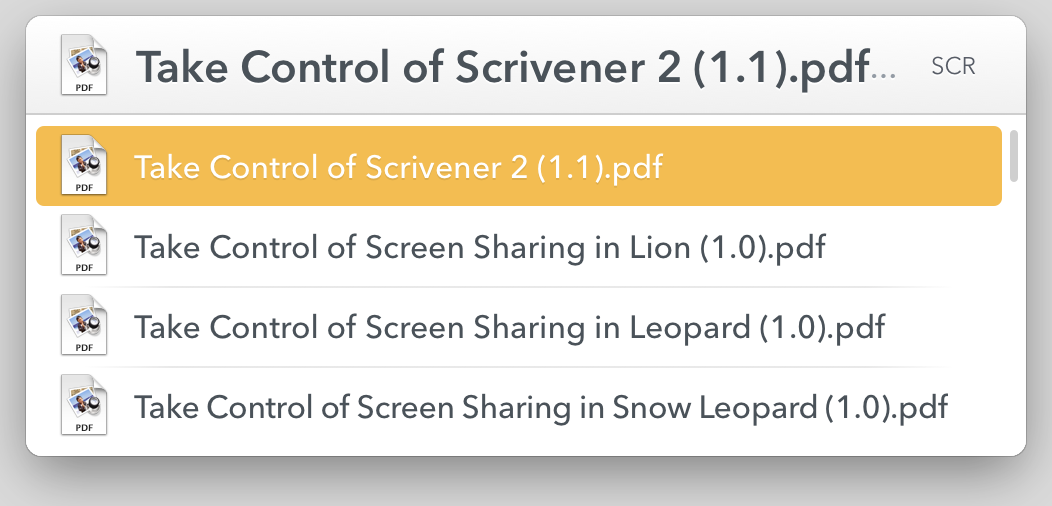 PDF Take Control of Scrivener 2 (1.1).pdf... SCR

PDF Take Control of Scrivener 2 (1.1).pdf

PDF Take Control of Screen Sharing in Lion (1.0).pdf

PDF Take Control of Screen Sharing in Leopard (1.0).pdf

PDF Take Control of Screen Sharing in Snow Leopard (1.0).pdf